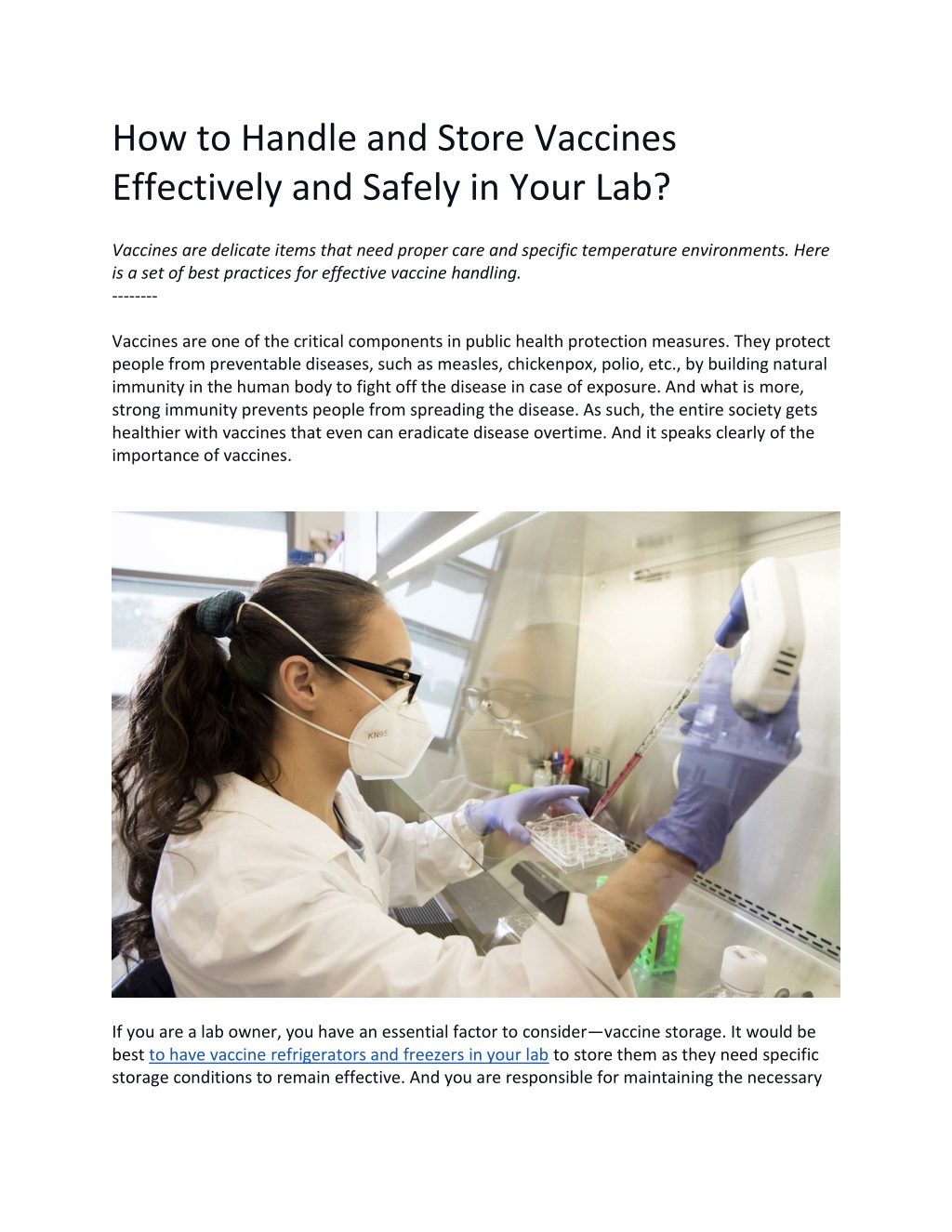 How to Handle and Store Vaccines Effectively and Safely in Your Lab?

Vaccines are delicate items that need proper care and specific temperature environments. Here is a set of best practices for effective vaccine handling.
--------

Vaccines are one of the critical components in public health protection measures. They protect people from preventable diseases, such as measles, chickenpox, polio, etc., by building natural immunity in the human body to fight off the disease in case of exposure. And what is more, strong immunity prevents people from spreading the disease. As such, the entire society gets healthier with vaccines that even can eradicate disease overtime. And it speaks clearly of the importance of vaccines.

KN95

If you are a lab owner, you have an essential factor to consider—vaccine storage. It would be best to have vaccine refrigerators and freezers in your lab to store them as they need specific storage conditions to remain effective. And you are responsible for maintaining the necessary